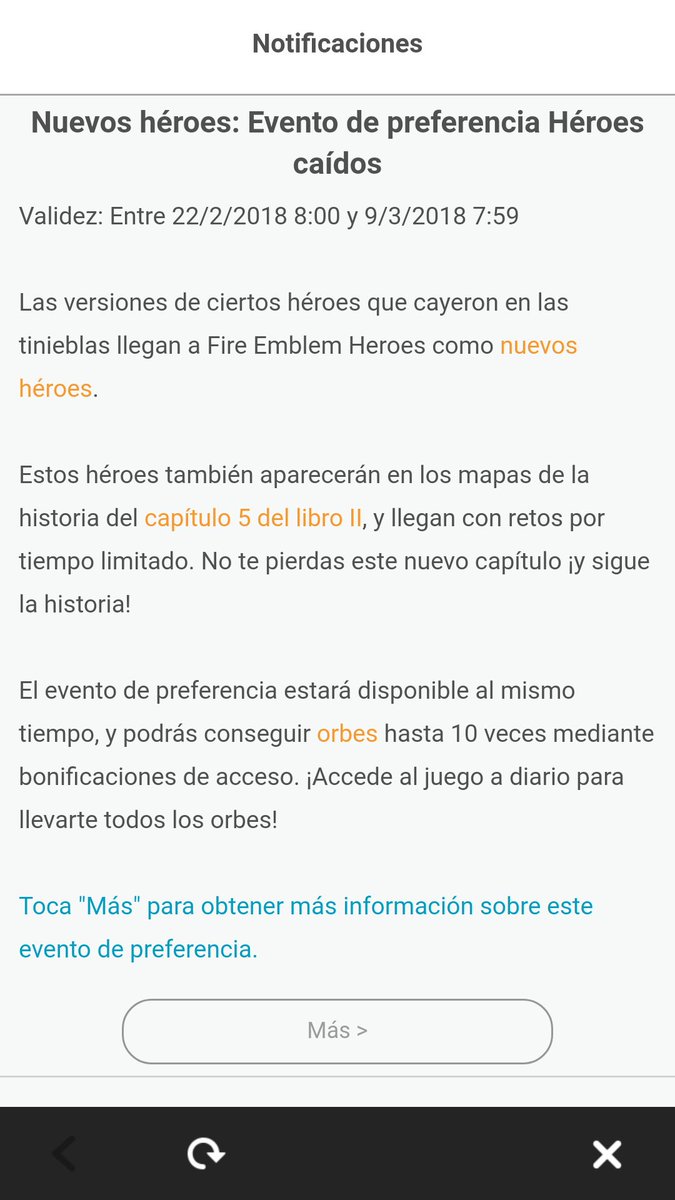 Notificaciones

Nuevos héroes: Evento de preferencia Héroes caídos

Validez: Entre 22/2/2018 8:00 y 9/3/2018 7:59

Las versiones de ciertos héroes que cayeron en las tinieblas llegan a Fire Emblem Heroes como nuevos héroes.

Estos héroes también aparecerán en los mapas de la historia del capítulo 5 del libro II, y llegan con retos por tiempo limitado. No te pierdas este nuevo capítulo ¡y sigue la historia!

El evento de preferencia estará disponible al mismo tiempo, y podrás conseguir orbes hasta 10 veces mediante bonificaciones de acceso. ¡Accede al juego a diario para llevarte todos los orbes!

Toca "Más" para obtener más información sobre este evento de preferencia.

Más >